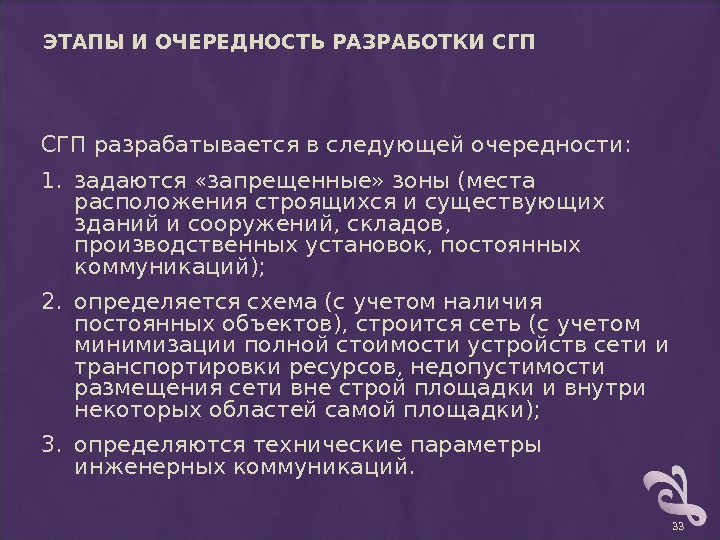 ЭТАПЫ И ОЧЕРЕДНОСТЬ РАЗРАБОТКИ СГП

СГП разрабатывается в следующей очередности:

1. задаются «запрещенные» зоны (места расположения строящихся и существующих зданий и сооружений, складов, производственных установок, постоянных коммуникаций);

2. определяется схема (с учетом наличия постоянных объектов), строится сеть (с учетом минимизации полной стоимости устройств сети и транспортировки ресурсов, недопустимости размещения сети вне строй площадки и внутри некоторых областей самой площадки);

3. определяются технические параметры инженерных коммуникаций.

33